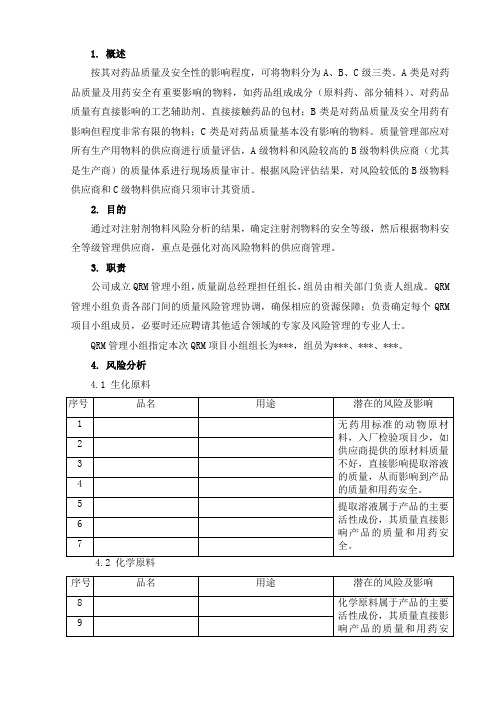 1. 概述

按其对药品质量及安全性的影响程度，可将物料分为 A、B、C 级三类。A 类是对药品质量及用药安全有重要影响的物料，如药品组成成分（原料药、部分辅料）、对药品质量有直接影响的工艺辅助剂、直接接触药品的包材；B 类是对药品质量及安全用药有影响但程度非常有限的物料；C 类是对药品质量基本没有影响的物料。质量管理部应对所有生产用物料的供应商进行质量评估，A 级物料和风险较高的 B 级物料供应商（尤其是生产商）的质量体系进行现场质量审计。根据风险评估结果，对风险较低的 B 级物料供应商和 C 级物料供应商只须审计其资质。

2. 目的

通过对注射剂物料风险分析的结果，确定注射剂物料的安全等级，然后根据物料安全等级管理供应商，重点是强化对高风险物料的供应商管理。

3. 职责

公司成立 QRM 管理小组，质量副总经理担任组长，组员由相关部门负责人组成。QRM 管理小组负责各部门间的质量风险管理协调，确保相应的资源保障；负责确定每个 QRM 项目小组成员，必要时还应聘请其他适合领域的专家及风险管理的专业人士。

QRM 管理小组指定本次 QRM 项目小组组长为***，组员为***、***、***。

4. 风险分析

4.1 生化原料

| 序号 | 品名 | 用途 | 潜在的风险及影响 |
|---|---|---|---|
| 1 | | | 无药用标准的动物原材料，入厂检验项目少，如供应商提供的原材料质量不好，直接影响提取溶液的质量，从而影响到产品的质量和用药安全。 |
| 2 | | | |
| 3 | | | |
| 4 | | | |
| 5 | | | 提取溶液属于产品的主要活性成份，其质量直接影响产品的质量和用药安全。 |
| 6 | | | |
| 7 | | | |

4.2 化学原料

| 序号 | 品名 | 用途 | 潜在的风险及影响 |
|---|---|---|---|
| 8 | | | 化学原料属于产品的主要活性成份，其质量直接影响产品的质量和用药安 |
| 9 | | | |